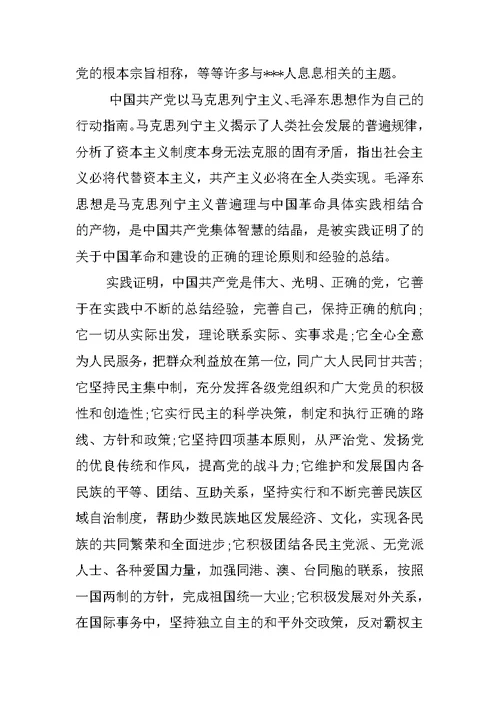 党的根本宗旨相称，等等许多与***人息息相关的主题。

中国共产党以马克思列宁主义、毛泽东思想作为自己的行动指南。马克思列宁主义揭示了人类社会发展的普遍规律，分析了资本主义制度本身无法克服的固有矛盾，指出社会主义必将代替资本主义，共产主义必将在全人类实现。毛泽东思想是马克思列宁主义普遍理与中国革命具体实践相结合的产物，是中国共产党集体智慧的结晶，是被实践证明了的关于中国革命和建设的正确的理论原则和经验的总结。

实践证明，中国共产党是伟大、光明、正确的党，它善于在实践中不断的总结经验，完善自己，保持正确的航向；它一切从实际出发，理论联系实际、实事求是；它全心全意为人民服务，把群众利益放在第一位，同广大人民同甘共苦；它坚持民主集中制，充分发挥各级党组织和广大党员的积极性和创造性；它实行民主的科学决策，制定和执行正确的路线、方针和政策；它坚持四项基本原则，从严治党、发扬党的优良传统和作风，提高党的战斗力；它维护和发展国内各民族的平等、团结、互助关系，坚持实行和不断完善民族区域自治制度，帮助少数民族地区发展经济、文化，实现各民族的共同繁荣和全面进步；它积极团结各民主党派、无党派人士、各种爱国力量，加强同港、澳、台同胞的联系，按照一国两制的方针，完成祖国统一大业；它积极发展对外关系，在国际事务中，坚持独立自主的和平外交政策，反对霸权主